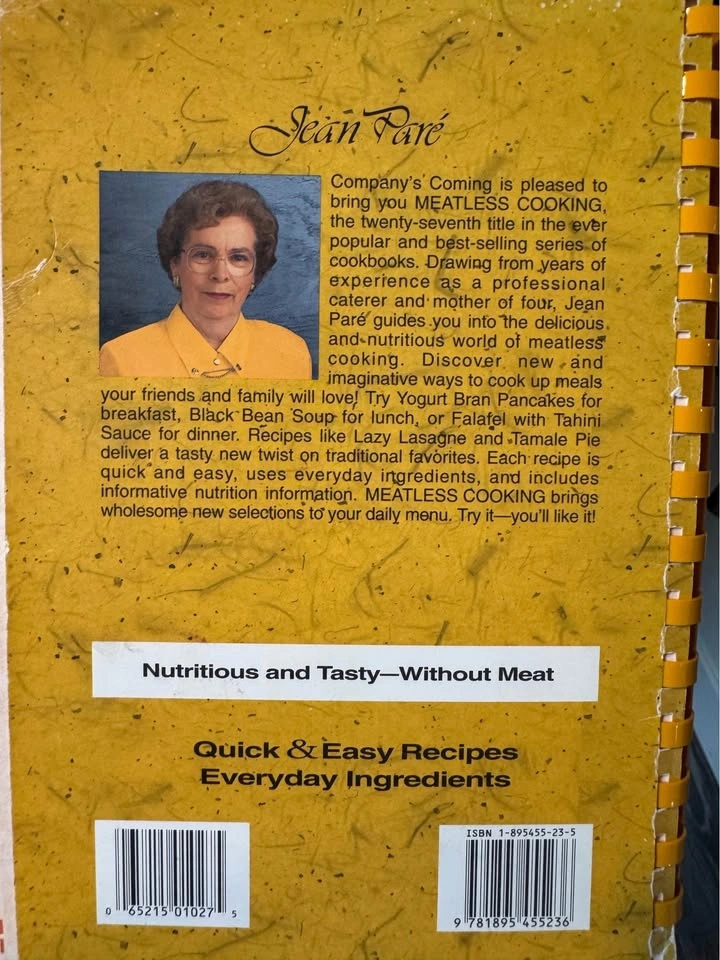 Jean Paré

Company's Coming is pleased to bring you MEATLESS COOKING, the twenty-seventh title in the ever popular and best-selling series of cookbooks. Drawing from years of experience as a professional caterer and mother of four, Jean Paré guides you into the delicious and nutritious world of meatless cooking. Discover new and imaginative ways to cook up meals your friends and family will love! Try Yogurt Bran Pancakes for breakfast, Black Bean Soup for lunch, or Falafel with Tahini Sauce for dinner. Recipes like Lazy Lasagne and Tamale Pie deliver a tasty new twist on traditional favorites. Each recipe is quick and easy, uses everyday ingredients, and includes informative nutrition information. MEATLESS COOKING brings wholesome new selections to your daily menu. Try it—you'll like it!

Nutritious and Tasty—Without Meat

Quick & Easy Recipes
Everyday Ingredients

0 65215 01027 5

ISBN 1-895455-23-5
9 781895 455236